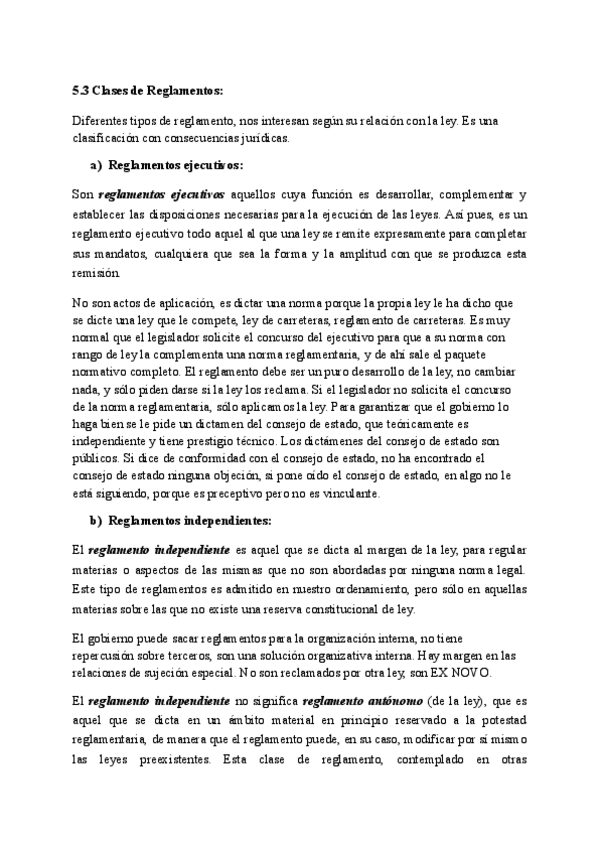 5.3 Clases de Reglamentos:

Diferentes tipos de reglamento, nos interesan según su relación con la ley. Es una clasificación con consecuencias jurídicas.

a) Reglamentos ejecutivos:

Son reglamentos ejecutivos aquellos cuya función es desarrollar, complementar y establecer las disposiciones necesarias para la ejecución de las leyes. Así pues, es un reglamento ejecutivo todo aquel al que una ley se remite expresamente para completar sus mandatos, cualquiera que sea la forma y la amplitud con que se produzca esta remisión.

No son actos de aplicación, es dictar una norma porque la propia ley le ha dicho que se dicte una ley que le compete, ley de carreteras, reglamento de carreteras. Es muy normal que el legislador solicite el concurso del ejecutivo para que a su norma con rango de ley la complementa una norma reglamentaria, y de ahí sale el paquete normativo completo. El reglamento debe ser un puro desarrollo de la ley, no cambiar nada, y sólo piden darse si la ley los reclama. Si el legislador no solicita el concurso de la norma reglamentaria, sólo aplicamos la ley. Para garantizar que el gobierno lo haga bien se le pide un dictamen del consejo de estado, que teóricamente es independiente y tiene prestigio técnico. Los dictámenes del consejo de estado son públicos. Si dice de conformidad con el consejo de estado, no ha encontrado el consejo de estado ninguna objeción, si pone oído el consejo de estado, en algo no le está siguiendo, porque es preceptivo pero no es vinculante.

b) Reglamentos independientes:

El reglamento independiente es aquel que se dicta al margen de la ley, para regular materias o aspectos de las mismas que no son abordadas por ninguna norma legal. Este tipo de reglamentos es admitido en nuestro ordenamiento, pero sólo en aquellas materias sobre las que no existe una reserva constitucional de ley.

El gobierno puede sacar reglamentos para la organización interna, no tiene repercusión sobre terceros, son una solución organizativa interna. Hay margen en las relaciones de sujeción especial. No son reclamados por otra ley, son EX NOVO.

El reglamento independiente no significa reglamento autónomo (de la ley), que es aquel que se dicta en un ámbito material en principio reservado a la potestad reglamentaria, de manera que el reglamento puede, en su caso, modificar por sí mismo las leyes preexistentes. Esta clase de reglamento, contemplado en otras